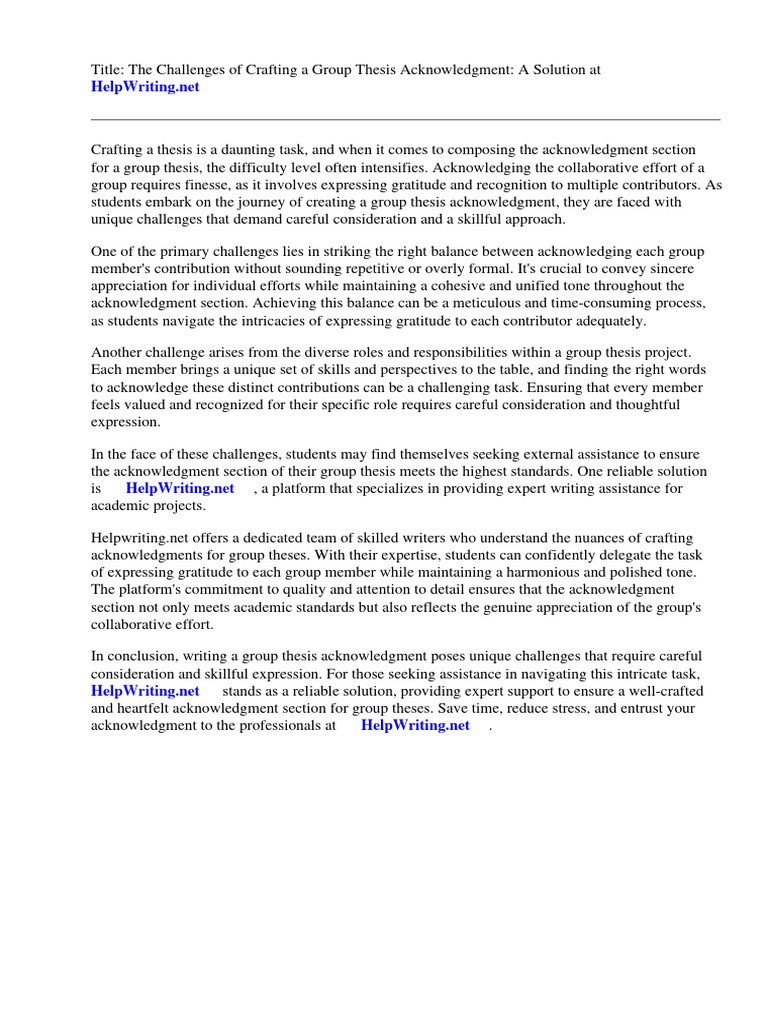 Title: The Challenges of Crafting a Group Thesis Acknowledgment: A Solution at HelpWriting.net

Crafting a thesis is a daunting task, and when it comes to composing the acknowledgment section for a group thesis, the difficulty level often intensifies. Acknowledging the collaborative effort of a group requires finesse, as it involves expressing gratitude and recognition to multiple contributors. As students embark on the journey of creating a group thesis acknowledgment, they are faced with unique challenges that demand careful consideration and a skillful approach.

One of the primary challenges lies in striking the right balance between acknowledging each group member's contribution without sounding repetitive or overly formal. It's crucial to convey sincere appreciation for individual efforts while maintaining a cohesive and unified tone throughout the acknowledgment section. Achieving this balance can be a meticulous and time-consuming process, as students navigate the intricacies of expressing gratitude to each contributor adequately.

Another challenge arises from the diverse roles and responsibilities within a group thesis project. Each member brings a unique set of skills and perspectives to the table, and finding the right words to acknowledge these distinct contributions can be a challenging task. Ensuring that every member feels valued and recognized for their specific role requires careful consideration and thoughtful expression.

In the face of these challenges, students may find themselves seeking external assistance to ensure the acknowledgment section of their group thesis meets the highest standards. One reliable solution is HelpWriting.net , a platform that specializes in providing expert writing assistance for academic projects.

Helpwriting.net offers a dedicated team of skilled writers who understand the nuances of crafting acknowledgments for group theses. With their expertise, students can confidently delegate the task of expressing gratitude to each group member while maintaining a harmonious and polished tone. The platform's commitment to quality and attention to detail ensures that the acknowledgment section not only meets academic standards but also reflects the genuine appreciation of the group's collaborative effort.

In conclusion, writing a group thesis acknowledgment poses unique challenges that require careful consideration and skillful expression. For those seeking assistance in navigating this intricate task, HelpWriting.net stands as a reliable solution, providing expert support to ensure a well-crafted and heartfelt acknowledgment section for group theses. Save time, reduce stress, and entrust your acknowledgment to the professionals at HelpWriting.net .